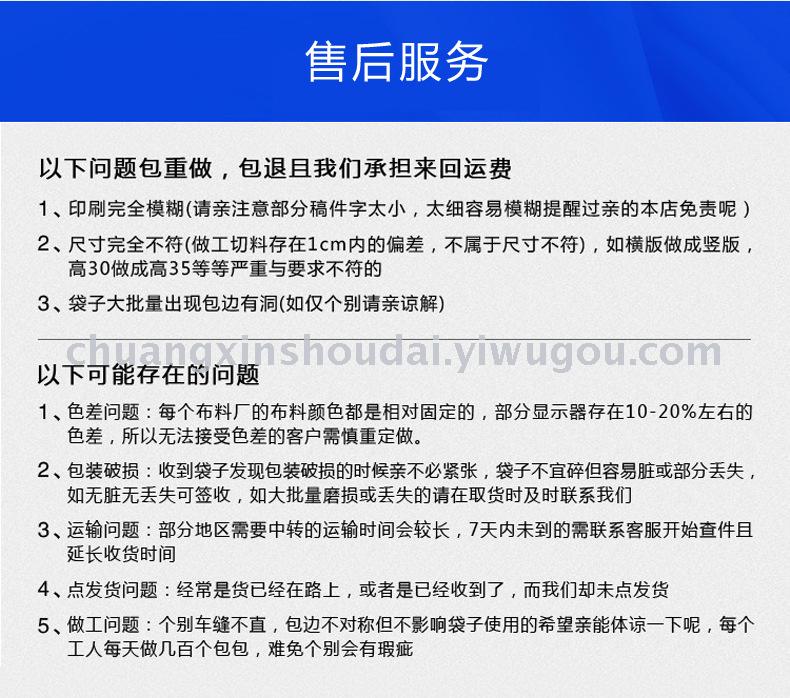 售后服务

以下问题包重做，包退且我们承担来回运费

1、印刷完全模糊(请亲注意部分稿件字太小，太细容易模糊提醒过亲的本店免责呢)

2、尺寸完全不符(做工切料存在1cm内的偏差，不属于尺寸不符)，如横版做成竖版，高30做成高35等等严重与要求不符的

3、袋子大批量出现包边有洞(如仅个别请亲谅解)

以下可能存在的问题

1、色差问题：每个布料厂的布料颜色都是相对固定的，部分显示器存在10-20%左右的色差，所以无法接受色差的客户需慎重定做。

2、包装破损：收到袋子发现包装破损的时候亲不必紧张，袋子不宜碎但容易脏或部分丢失，如无脏无丢失可签收，如大批量磨损或丢失的请在取货时及时联系我们

3、运输问题：部分地区需要中转的运输时间会较长，7天内未到的需联系客服开始查件且延长收货时间

4、点发货问题：经常是货已经在路上，或者是已经收到了，而我们却未点发货

5、做工问题：个别车缝不直，包边不对称但不影响袋子使用的希望亲能体谅一下呢，每个工人每天做几百个包包，难免个别会有瑕疵

chuangxinshoudai.yiwugou.com